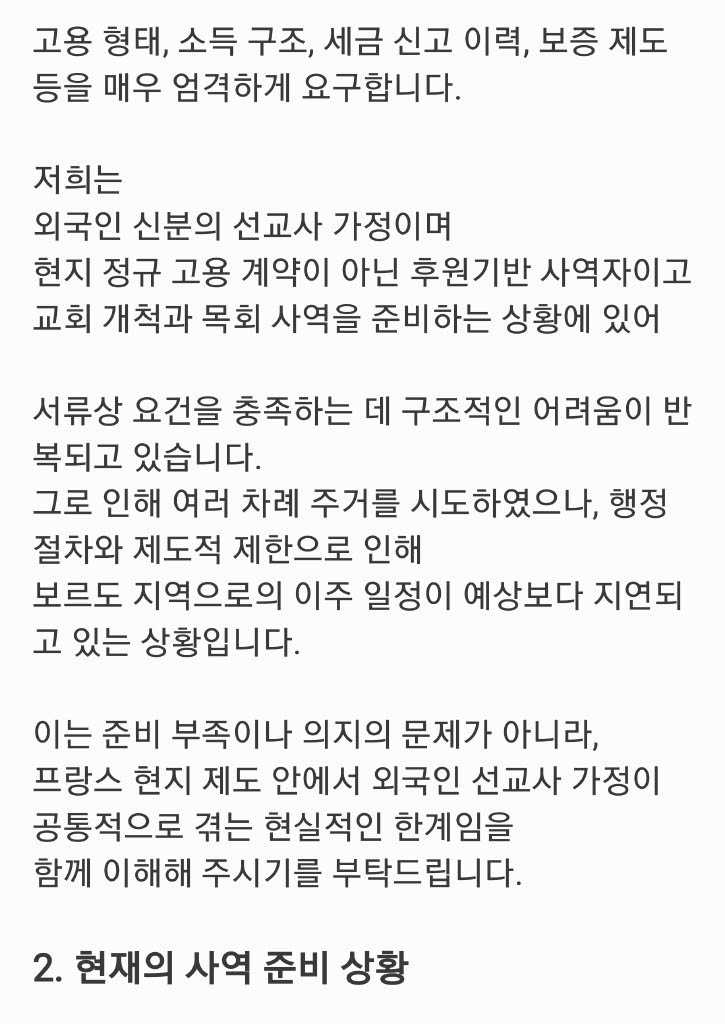 고용 형태, 소득 구조, 세금 신고 이력, 보증 제도 등을 매우 엄격하게 요구합니다.

저희는
외국인 신분의 선교사 가정이며
현지 정규 고용 계약이 아닌 후원기반 사역자이고
교회 개척과 목회 사역을 준비하는 상황에 있어

서류상 요건을 충족하는 데 구조적인 어려움이 반복되고 있습니다.
그로 인해 여러 차례 주거를 시도하였으나, 행정 절차와 제도적 제한으로 인해
보르도 지역으로의 이주 일정이 예상보다 지연되고 있는 상황입니다.

이는 준비 부족이나 의지의 문제가 아니라,
프랑스 현지 제도 안에서 외국인 선교사 가정이
공통적으로 겪는 현실적인 한계임을
함께 이해해 주시기를 부탁드립니다.

2. 현재의 사역 준비 상황